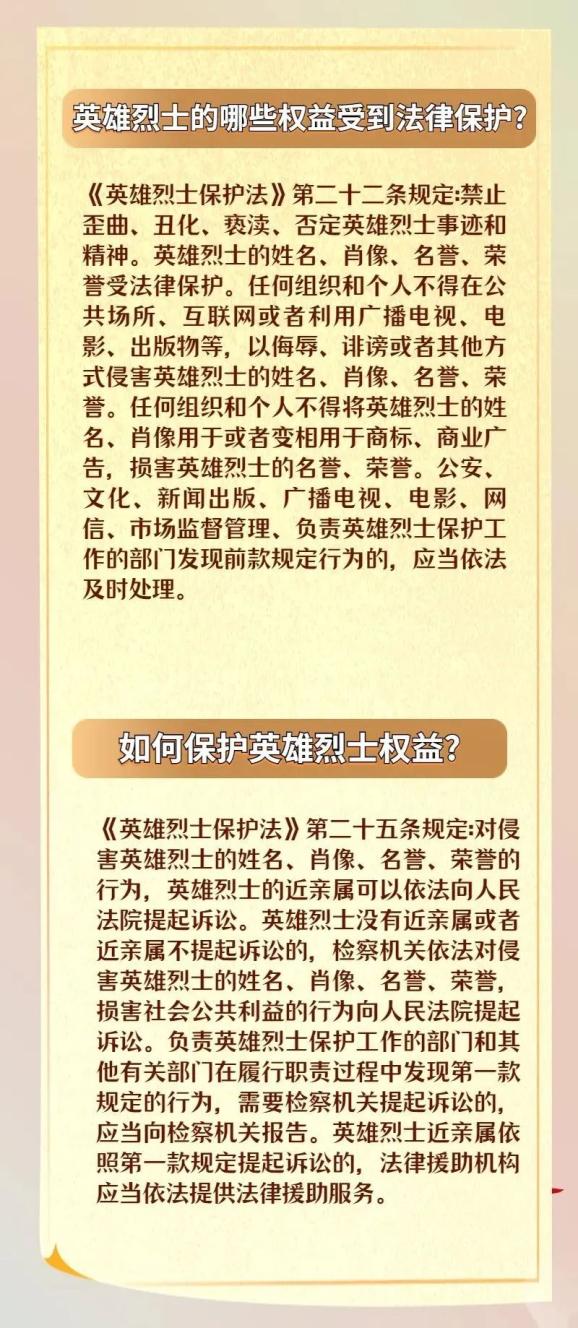 英雄烈士的哪些权益受到法律保护?

《英雄烈士保护法》第二十二条规定:禁止歪曲、丑化、亵渎、否定英雄烈士事迹和精神。英雄烈士的姓名、肖像、名誉、荣誉受法律保护。任何组织和个人不得在公共场所、互联网或者利用广播电视、电影、出版物等，以侮辱、诽谤或者其他方式侵害英雄烈士的姓名、肖像、名誉、荣誉。任何组织和个人不得将英雄烈士的姓名、肖像用于或者变相用于商标、商业广告，损害英雄烈士的名誉、荣誉。公安、文化、新闻出版、广播电视、电影、网信、市场监督管理、负责英雄烈士保护工作的部门发现前款规定行为的，应当依法及时处理。

如何保护英雄烈士权益?

《英雄烈士保护法》第二十五条规定:对侵害英雄烈士的姓名、肖像、名誉、荣誉的行为，英雄烈士的近亲属可以依法向人民法院提起诉讼。英雄烈士没有近亲属或者近亲属不提起诉讼的，检察机关依法对侵害英雄烈士的姓名、肖像、名誉、荣誉，损害社会公共利益的行为向人民法院提起诉讼。负责英雄烈士保护工作的部门和其他有关部门在履行职责过程中发现第一款规定的行为，需要检察机关提起诉讼的，应当向检察机关报告。英雄烈士近亲属依照第一款规定提起诉讼的，法律援助机构应当依法提供法律援助服务。